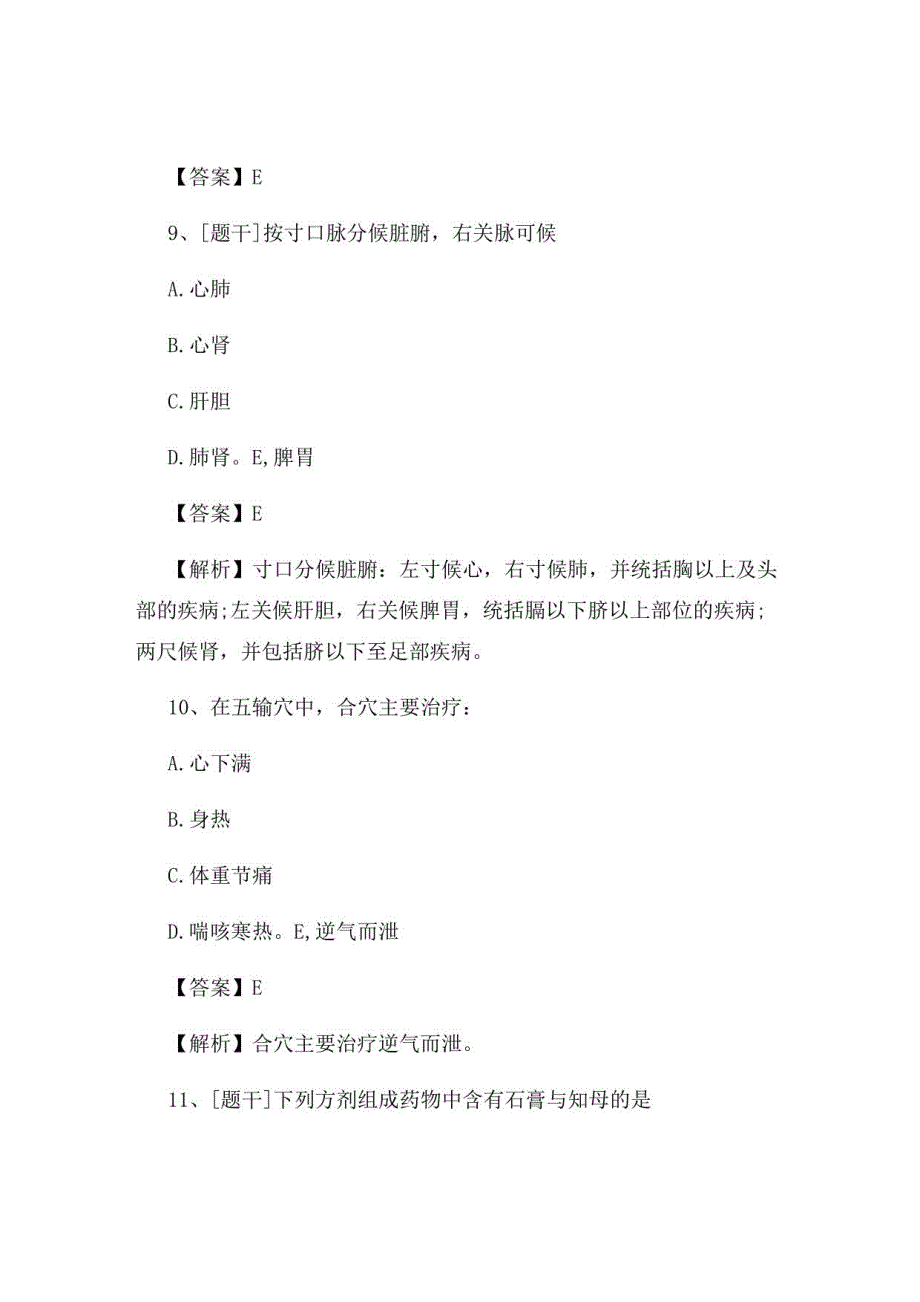 【答案】E

9、[题干]按寸口脉分候脏腑，右关脉可候

A.心肺

B.心肾

C.肝胆

D.肺肾。E,脾胃

【答案】E

【解析】寸口分候脏腑：左寸候心，右寸候肺，并统括胸以上及头部的疾病;左关候肝胆，右关候脾胃，统括膈以下脐以上部位的疾病;两尺候肾，并包括脐以下至足部疾病。

10、在五输穴中，合穴主要治疗：

A.心下满

B.身热

C.体重节痛

D.喘咳寒热。E,逆气而泄

【答案】E

【解析】合穴主要治疗逆气而泄。

11、[题干]下列方剂组成药物中含有石膏与知母的是